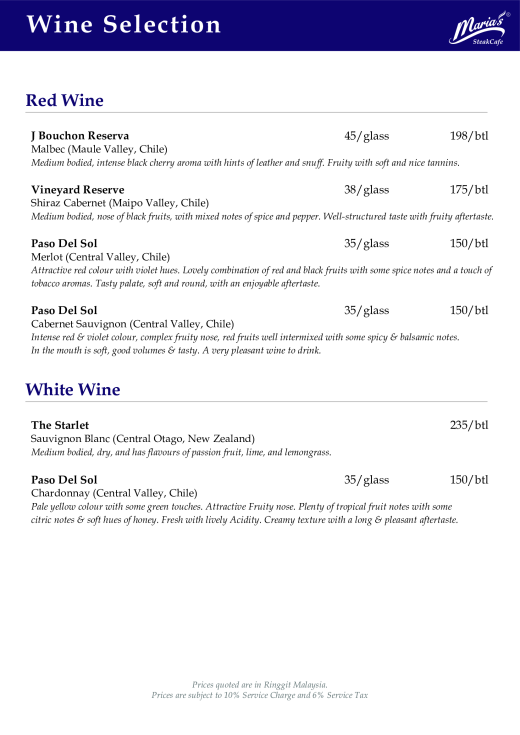 Wine Selection

Maria's® SteakCafe

Red Wine

J Bouchon Reserva 45/glass 198/btl
Malbec (Maule Valley, Chile)
Medium bodied, intense black cherry aroma with hints of leather and snuff. Fruity with soft and nice tannins.

Vineyard Reserve 38/glass 175/btl
Shiraz Cabernet (Maipo Valley, Chile)
Medium bodied, nose of black fruits, with mixed notes of spice and pepper. Well-structured taste with fruity aftertaste.

Paso Del Sol 35/glass 150/btl
Merlot (Central Valley, Chile)
Attractive red colour with violet hues. Lovely combination of red and black fruits with some spice notes and a touch of tobacco aromas. Tasty palate, soft and round, with an enjoyable aftertaste.

Paso Del Sol 35/glass 150/btl
Cabernet Sauvignon (Central Valley, Chile)
Intense red & violet colour, complex fruity nose, red fruits well intermixed with some spicy & balsamic notes.
In the mouth is soft, good volumes & tasty. A very pleasant wine to drink.

White Wine

The Starlet 235/btl
Sauvignon Blanc (Central Otago, New Zealand)
Medium bodied, dry, and has flavours of passion fruit, lime, and lemongrass.

Paso Del Sol 35/glass 150/btl
Chardonnay (Central Valley, Chile)
Pale yellow colour with some green touches. Attractive Fruity nose. Plenty of tropical fruit notes with some citric notes & soft hues of honey. Fresh with lively Acidity. Creamy texture with a long & pleasant aftertaste.

Prices quoted are in Ringgit Malaysia.
Prices are subject to 10% Service Charge and 6% Service Tax